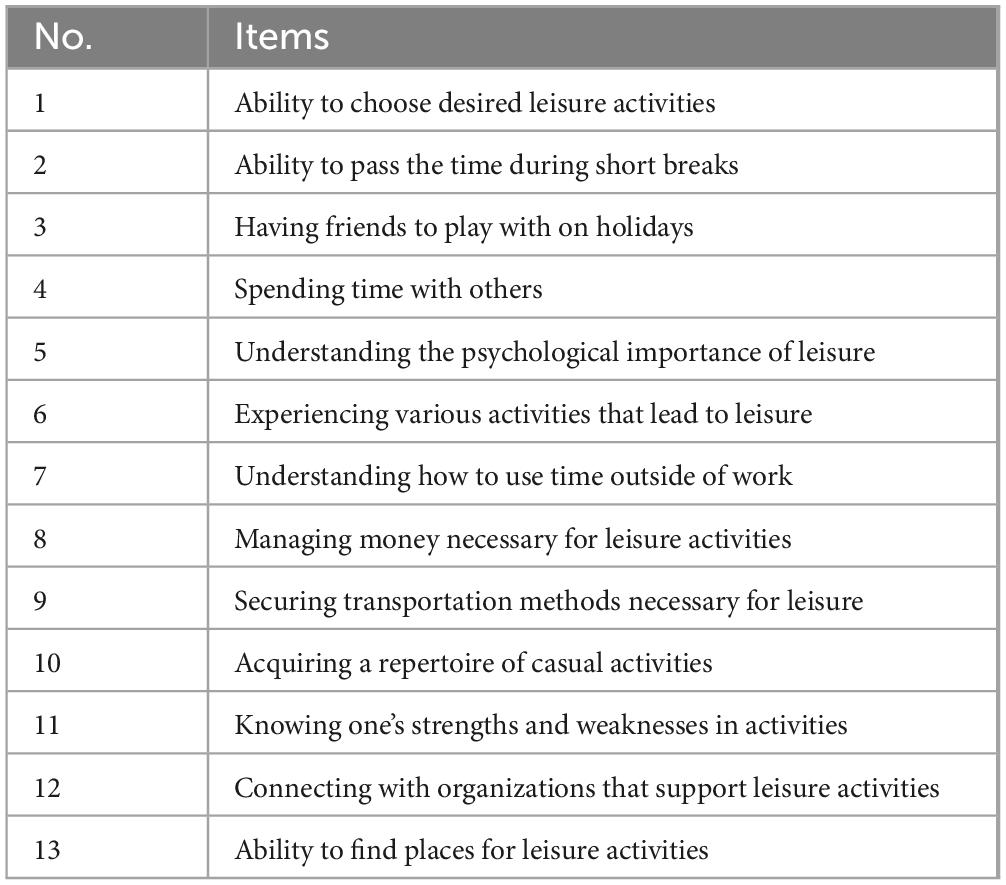 | No. | Items |
|---|---|
| 1 | Ability to choose desired leisure activities |
| 2 | Ability to pass the time during short breaks |
| 3 | Having friends to play with on holidays |
| 4 | Spending time with others |
| 5 | Understanding the psychological importance of leisure |
| 6 | Experiencing various activities that lead to leisure |
| 7 | Understanding how to use time outside of work |
| 8 | Managing money necessary for leisure activities |
| 9 | Securing transportation methods necessary for leisure |
| 10 | Acquiring a repertoire of casual activities |
| 11 | Knowing one's strengths and weaknesses in activities |
| 12 | Connecting with organizations that support leisure activities |
| 13 | Ability to find places for leisure activities |